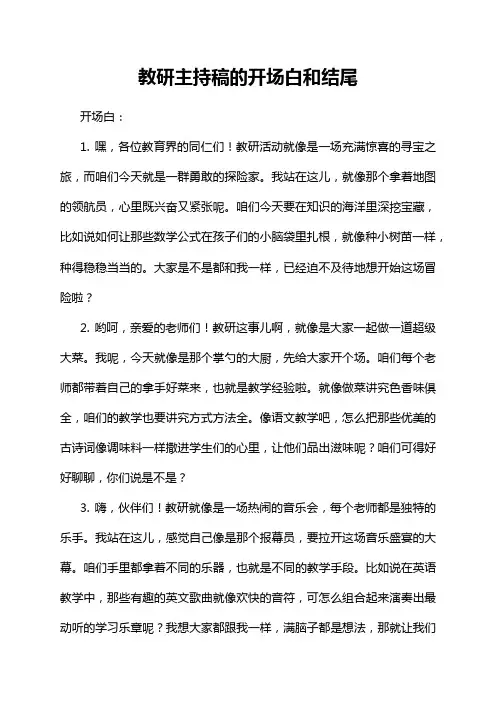 教研主持稿的开场白和结尾

开场白：

1. 嘿，各位教育界的同仁们！教研活动就像是一场充满惊喜的寻宝之旅，而咱们今天就是一群勇敢的探险家。我站在这儿，就像那个拿着地图的领航员，心里既兴奋又紧张呢。咱们今天要在知识的海洋里深挖宝藏，比如说如何让那些数学公式在孩子们的小脑袋里扎根，就像种小树苗一样，种得稳稳当当的。大家是不是都和我一样，已经迫不及待地想开始这场冒险啦？

2. 哟呵，亲爱的老师们！教研这事儿啊，就像是大家一起做一道超级大菜。我呢，今天就像是那个掌勺的大厨，先给大家开个场。咱们每个老师都带着自己的拿手好菜来，也就是教学经验啦。就像做菜讲究色香味俱全，咱们的教学也要讲究方式方法全。像语文教学吧，怎么把那些优美的古诗词像调味料一样撒进学生们的心里，让他们品出滋味呢？咱们可得好好聊聊，你们说是不是？

3. 嗨，伙伴们！教研就像是一场热闹的音乐会，每个老师都是独特的乐手。我站在这儿，感觉自己像是那个报幕员，要拉开这场音乐盛宴的大幕。咱们手里都拿着不同的乐器，也就是不同的教学手段。比如说在英语教学中，那些有趣的英文歌曲就像欢快的音符，可怎么组合起来演奏出最动听的学习乐章呢？我想大家都跟我一样，满脑子都是想法，那就让我们